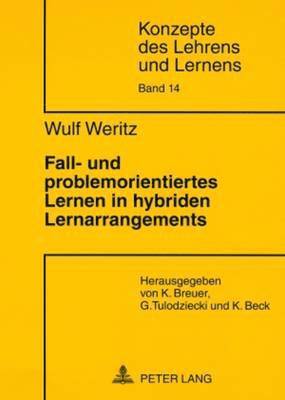 Konzepte
des Lehrens
und Lernens

Band 14

Wulf Weritz

Fall- und problemorientiertes Lernen in hybriden Lernarrangements

Herausgegeben
von K. Breuer,
G.Tulodziecki und K. Beck

PETER LANG